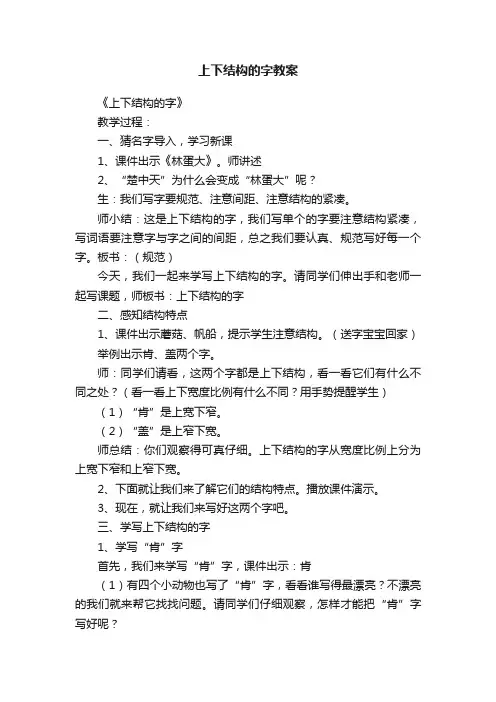 上下结构的字教案

《上下结构的字》

教学过程：

一、猜名字导入，学习新课

1、课件出示《林蛋大》。师讲述

2、“楚中天”为什么会变成“林蛋大”呢？

生：我们写字要规范、注意间距、注意结构的紧凑。

师小结：这是上下结构的字，我们写单个的字要注意结构紧凑，写词语要注意字与字之间的间距，总之我们要认真、规范写好每一个字。板书：（规范）

今天，我们一起来学写上下结构的字。请同学们伸出手和老师一起写课题，师板书：上下结构的字

二、感知结构特点

1、课件出示蘑菇、帆船，提示学生注意结构。（送字宝宝回家）

举例出示肯、盖两个字。

师：同学们请看，这两个字都是上下结构，看一看它们有什么不同之处？（看一看上下宽度比例有什么不同？用手势提醒学生）

（1）“肯”是上宽下窄。

（2）“盖”是上窄下宽。

师总结：你们观察得可真仔细。上下结构的字从宽度比例上分为上宽下窄和上窄下宽。

2、下面就让我们来了解它们的结构特点。播放课件演示。

3、现在，就让我们来写好这两个字吧。

三、学写上下结构的字

1、学写“肯”字

首先，我们来学写“肯”字，课件出示：肯

（1）有四个小动物也写了“肯”字，看看谁写得最漂亮？不漂亮的我们就来帮它找找问题。请同学们仔细观察，怎样才能把“肯”字写好呢？